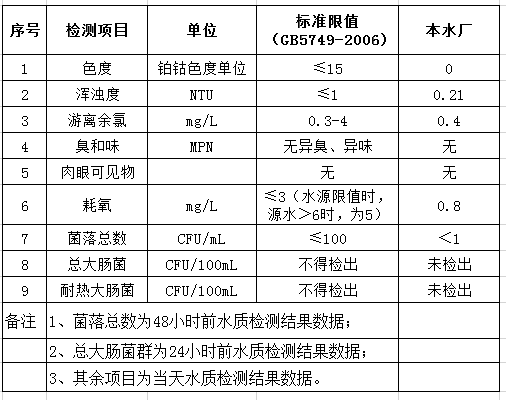 | 序号 | 检测项目 | 单位 | 标准限值（GB5749-2006） | 本水厂 |
|---|---|---|---|---|
| 1 | 色度 | 铂钴色度单位 | ≤15 | 0 |
| 2 | 浑浊度 | NTU | ≤1 | 0.21 |
| 3 | 游离余氯 | mg/L | 0.3-4 | 0.4 |
| 4 | 臭和味 | MPN | 无异臭、异味 | 无 |
| 5 | 肉眼可见物 | | 无 | 无 |
| 6 | 耗氧 | mg/L | ≤3（水源限值时，源水＞6时，为5） | 0.8 |
| 7 | 菌落总数 | CFU/mL | ≤100 | ＜1 |
| 8 | 总大肠菌 | CFU/100mL | 不得检出 | 未检出 |
| 9 | 耐热大肠菌 | CFU/100mL | 不得检出 | 未检出 |
| 备注 | 1、菌落总数为48小时前水质检测结果数据； | | | |
| | 2、总大肠菌群为24小时前水质检测结果数据； | | | |
| | 3、其余项目为当天水质检测结果数据。 | | | |